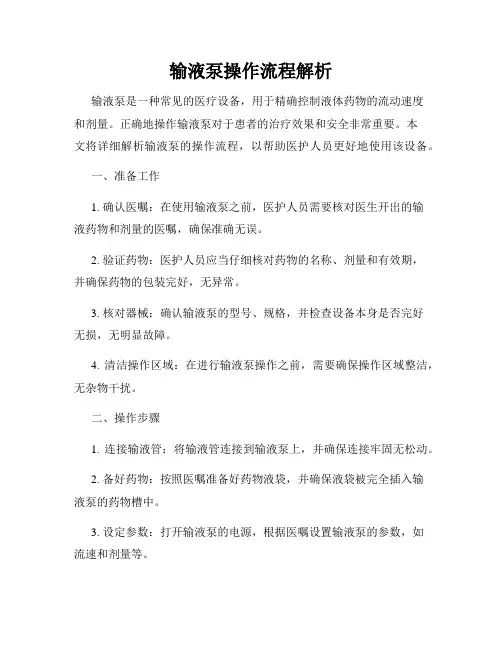 输液泵操作流程解析

输液泵是一种常见的医疗设备，用于精确控制液体药物的流动速度和剂量。正确地操作输液泵对于患者的治疗效果和安全非常重要。本文将详细解析输液泵的操作流程，以帮助医护人员更好地使用该设备。

一、准备工作

1. 确认医嘱：在使用输液泵之前，医护人员需要核对医生开出的输液药物和剂量的医嘱，确保准确无误。

2. 验证药物：医护人员应当仔细核对药物的名称、剂量和有效期，并确保药物的包装完好，无异常。

3. 核对器械：确认输液泵的型号、规格，并检查设备本身是否完好无损，无明显故障。

4. 清洁操作区域：在进行输液泵操作之前，需要确保操作区域整洁，无杂物干扰。

二、操作步骤

1. 连接输液管：将输液管连接到输液泵上，并确保连接牢固无松动。

2. 备好药物：按照医嘱准备好药物液袋，并确保液袋被完全插入输液泵的药物槽中。

3. 设定参数：打开输液泵的电源，根据医嘱设置输液泵的参数，如流速和剂量等。